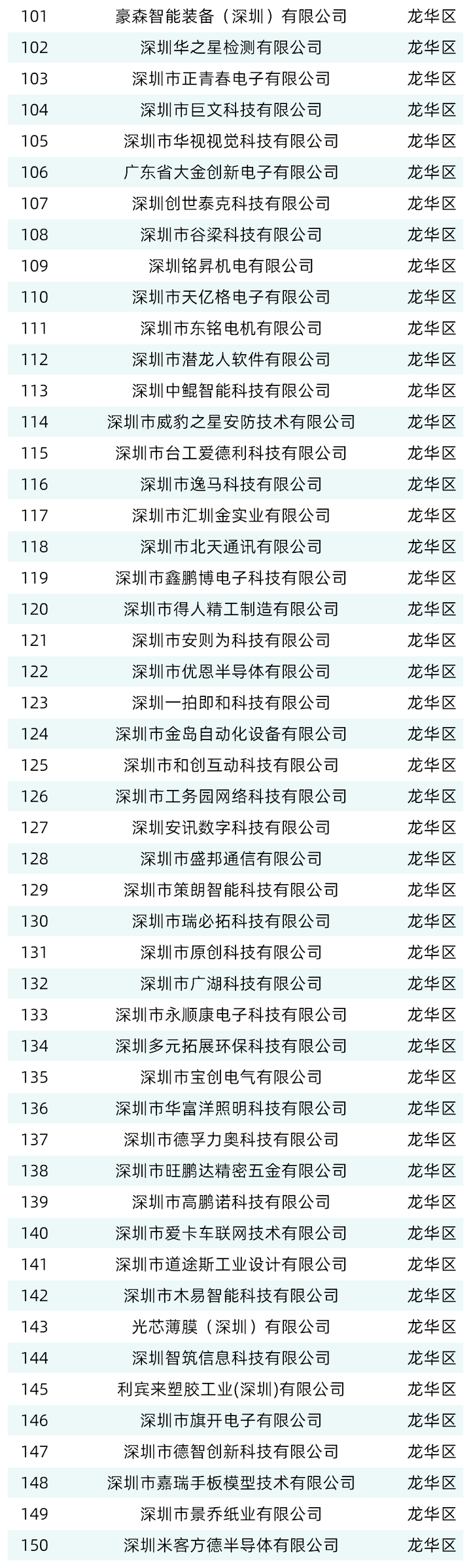 | 101 | 豪森智能装备（深圳）有限公司 | 龙华区 |
|---|---|---|
| 102 | 深圳华之星检测有限公司 | 龙华区 |
| 103 | 深圳市正青春电子有限公司 | 龙华区 |
| 104 | 深圳市巨文科技有限公司 | 龙华区 |
| 105 | 深圳市华视视觉科技有限公司 | 龙华区 |
| 106 | 广东省大金创新电子有限公司 | 龙华区 |
| 107 | 深圳创世泰克科技有限公司 | 龙华区 |
| 108 | 深圳市谷梁科技有限公司 | 龙华区 |
| 109 | 深圳铭昇机电有限公司 | 龙华区 |
| 110 | 深圳市天亿格电子有限公司 | 龙华区 |
| 111 | 深圳市东铭电机有限公司 | 龙华区 |
| 112 | 深圳市潜龙人软件有限公司 | 龙华区 |
| 113 | 深圳中鲲智能科技有限公司 | 龙华区 |
| 114 | 深圳市威豹之星安防技术有限公司 | 龙华区 |
| 115 | 深圳市台工爱德利科技有限公司 | 龙华区 |
| 116 | 深圳市逸马科技有限公司 | 龙华区 |
| 117 | 深圳市汇圳金实业有限公司 | 龙华区 |
| 118 | 深圳市北天通讯有限公司 | 龙华区 |
| 119 | 深圳市鑫鹏博电子科技有限公司 | 龙华区 |
| 120 | 深圳市得人精工制造有限公司 | 龙华区 |
| 121 | 深圳市安则为科技有限公司 | 龙华区 |
| 122 | 深圳市优恩半导体有限公司 | 龙华区 |
| 123 | 深圳一拍即和科技有限公司 | 龙华区 |
| 124 | 深圳市金岛自动化设备有限公司 | 龙华区 |
| 125 | 深圳市和创互动科技有限公司 | 龙华区 |
| 126 | 深圳市工务园网络科技有限公司 | 龙华区 |
| 127 | 深圳安讯数字科技有限公司 | 龙华区 |
| 128 | 深圳市盛邦通信有限公司 | 龙华区 |
| 129 | 深圳市策朗智能科技有限公司 | 龙华区 |
| 130 | 深圳市瑞必拓科技有限公司 | 龙华区 |
| 131 | 深圳市原创科技有限公司 | 龙华区 |
| 132 | 深圳市广湖科技有限公司 | 龙华区 |
| 133 | 深圳市永顺康电子科技有限公司 | 龙华区 |
| 134 | 深圳多元拓展环保科技有限公司 | 龙华区 |
| 135 | 深圳市宝创电气有限公司 | 龙华区 |
| 136 | 深圳市华富洋照明科技有限公司 | 龙华区 |
| 137 | 深圳市德孚力奥科技有限公司 | 龙华区 |
| 138 | 深圳市旺鹏达精密五金有限公司 | 龙华区 |
| 139 | 深圳市高鹏诺科技有限公司 | 龙华区 |
| 140 | 深圳市爱卡车联网技术有限公司 | 龙华区 |
| 141 | 深圳市道途斯工业设计有限公司 | 龙华区 |
| 142 | 深圳市木易智能科技有限公司 | 龙华区 |
| 143 | 光芯薄膜（深圳）有限公司 | 龙华区 |
| 144 | 深圳智筑信息科技有限公司 | 龙华区 |
| 145 | 利宾来塑胶工业(深圳)有限公司 | 龙华区 |
| 146 | 深圳市旗开电子有限公司 | 龙华区 |
| 147 | 深圳市德智创新科技有限公司 | 龙华区 |
| 148 | 深圳市嘉瑞手板模型技术有限公司 | 龙华区 |
| 149 | 深圳市景乔纸业有限公司 | 龙华区 |
| 150 | 深圳米客方德半导体有限公司 | 龙华区 |